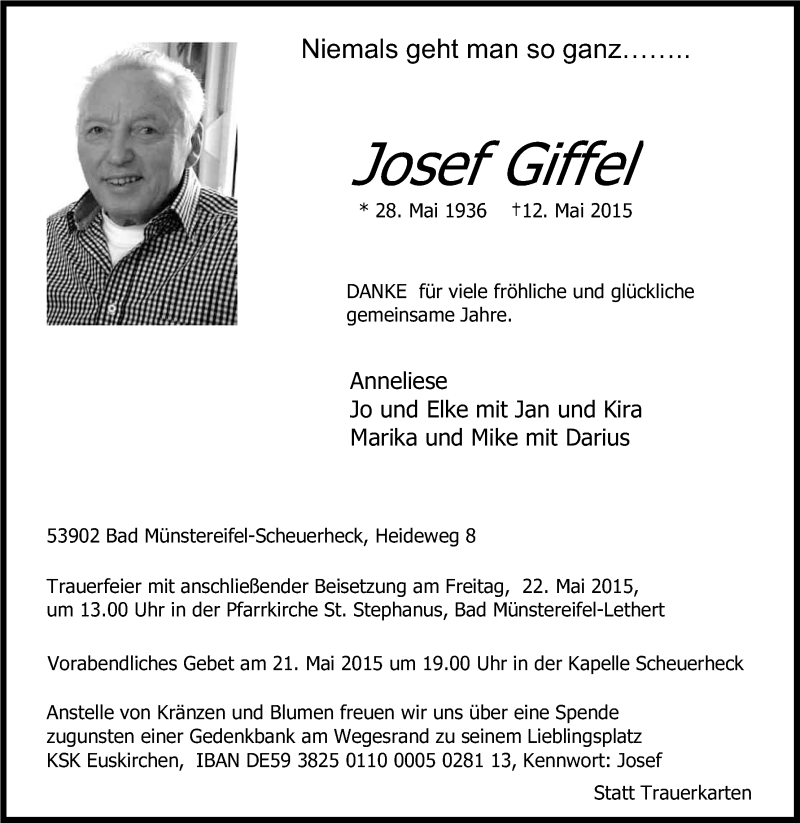 Niemals geht man so ganz……..

Josef Giffel

* 28. Mai 1936 †12. Mai 2015

DANKE für viele fröhliche und glückliche gemeinsame Jahre.

Anneliese
Jo und Elke mit Jan und Kira
Marika und Mike mit Darius

53902 Bad Münstereifel-Scheuerheck, Heideweg 8

Trauerfeier mit anschließender Beisetzung am Freitag, 22. Mai 2015, um 13.00 Uhr in der Pfarrkirche St. Stephanus, Bad Münstereifel-Lethert

Vorabendliches Gebet am 21. Mai 2015 um 19.00 Uhr in der Kapelle Scheuerheck

Anstelle von Kränzen und Blumen freuen wir uns über eine Spende zugunsten einer Gedenkbank am Wegesrand zu seinem Lieblingsplatz
KSK Euskirchen, IBAN DE59 3825 0110 0005 0281 13, Kennwort: Josef

Statt Trauerkarten